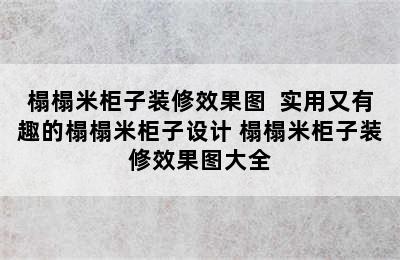 榻榻米柜子装修效果图  实用又有趣的榻榻米柜子设计 榻榻米柜子装修效果图大全